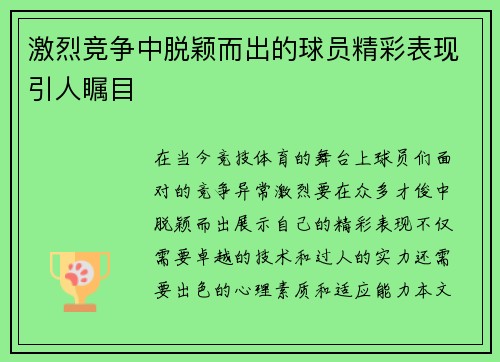 激烈竞争中脱颖而出的球员精彩表现引人瞩目

在当今竞技体育的舞台上球员们面对的竞争异常激烈要在众多才俊中脱颖而出展示自己的精彩表现不仅需要卓越的技术和过人的实力还需要出色的心理素质和适应能力本文